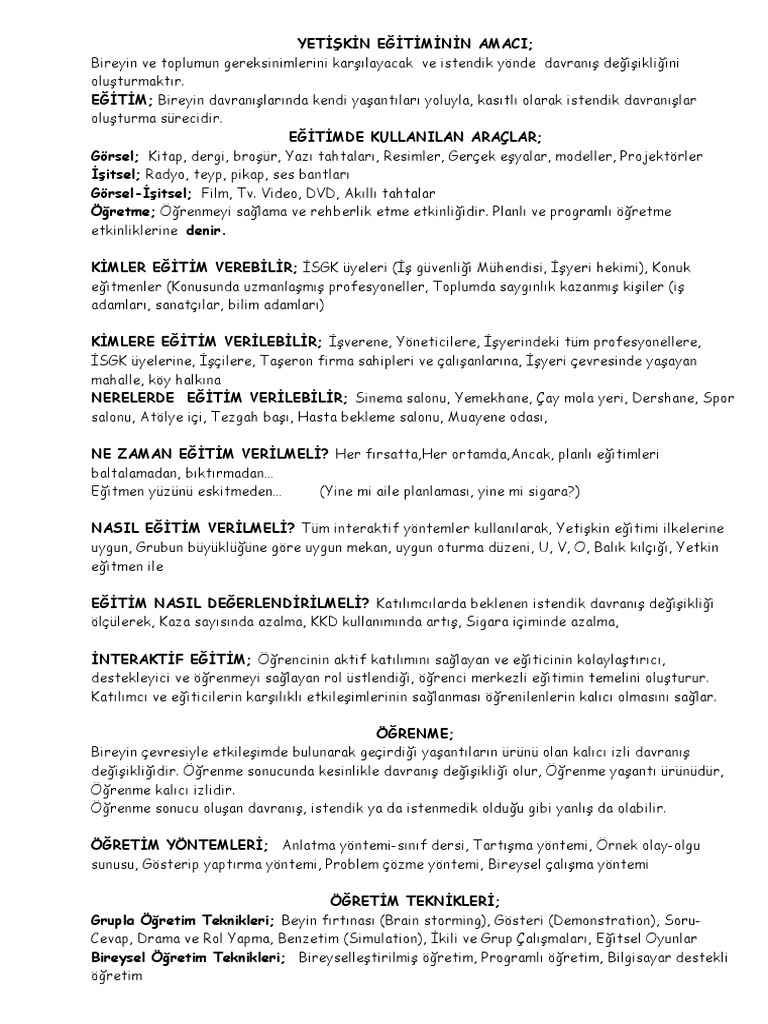 YETİŞKİN EĞİTİMİNİN AMACI;
Bireyin ve toplumun gereksinimlerini karşılayacak ve istendik yönde davranış değişikliğini oluşturmaktır.
EĞİTİM; Bireyin davranışlarında kendi yaşantıları yoluyla, kasıtlı olarak istendik davranışlar oluşturma sürecidir.

EĞİTİMDE KULLANILAN ARAÇLAR;
Görsel; Kitap, dergi, broşür, Yazı tahtaları, Resimler, Gerçek eşyalar, modeller, Projektörler
İşitsel; Radyo, teyp, pikap, ses bantları
Görsel-İşitsel; Film, Tv. Video, DVD, Akıllı tahtalar
Öğretme; Öğrenmeyi sağlama ve rehberlik etme etkinliğidir. Planlı ve programlı öğretme etkinliklerine denir.

KİMLER EĞİTİM VEREBİLİR; İSGK üyeleri (İş güvenliği Mühendisi, İşyeri hekimi), Konuk eğitmenler (Konusunda uzmanlaşmış profesyoneller, Toplumda saygınlık kazanmış kişiler (iş adamları, sanatçılar, bilim adamları)

KİMLERE EĞİTİM VERİLEBİLİR; İşverene, Yöneticilere, İşyerindeki tüm profesyonellere, İSGK üyelerine, İşçilere, Taşeron firma sahipleri ve çalışanlarına, İşyeri çevresinde yaşayan mahalle, köy halkına
NERELERDE EĞİTİM VERİLEBİLİR; Sinema salonu, Yemekhane, Çay mola yeri, Dershane, Spor salonu, Atölye içi, Tezgah başı, Hasta bekleme salonu, Muayene odası,

NE ZAMAN EĞİTİM VERİLMELİ? Her fırsatta,Her ortamda,Ancak, planlı eğitimleri baltalamadan, bıktırmadan…
Eğitmen yüzünü eskitmeden… (Yine mi aile planlaması, yine mi sigara?)

NASIL EĞİTİM VERİLMELİ? Tüm interaktif yöntemler kullanılarak, Yetişkin eğitimi ilkelerine uygun, Grubun büyüklüğüne göre uygun mekan, uygun oturma düzeni, U, V, O, Balık kılçığı, Yetkin eğitmen ile

EĞİTİM NASIL DEĞERLENDİRİLMELİ? Katılımcılarda beklenen istendik davranış değişikliği ölçülerek, Kaza sayısında azalma, KKD kullanımında artış, Sigara içiminde azalma,

İNTERAKTİF EĞİTİM; Öğrencinin aktif katılımını sağlayan ve eğiticinin kolaylaştırıcı, destekleyici ve öğrenmeyi sağlayan rol üstlendiği, öğrenci merkezli eğitimin temelini oluşturur. Katılımcı ve eğiticilerin karşılıklı etkileşimlerinin sağlanması öğrenilenlerin kalıcı olmasını sağlar.

ÖĞRENME;
Bireyin çevresiyle etkileşimde bulunarak geçirdiği yaşantıların ürünü olan kalıcı izli davranış değişikliğidir. Öğrenme sonucunda kesinlikle davranış değişikliği olur, Öğrenme yaşantı ürünüdür, Öğrenme kalıcı izlidir.
Öğrenme sonucu oluşan davranış, istendik ya da istenmedik olduğu gibi yanlış da olabilir.

ÖĞRETİM YÖNTEMLERİ; Anlatma yöntemi-sınıf dersi, Tartışma yöntemi, Örnek olay-olgu sunusu, Gösterip yaptırma yöntemi, Problem çözme yöntemi, Bireysel çalışma yöntemi

ÖĞRETİM TEKNİKLERİ;
Grupla Öğretim Teknikleri; Beyin fırtınası (Brain storming), Gösteri (Demonstration), Soru-Cevap, Drama ve Rol Yapma, Benzetim (Simulation), İkili ve Grup Çalışmaları, Eğitsel Oyunlar
Bireysel Öğretim Teknikleri; Bireyselleştirilmiş öğretim, Programlı öğretim, Bilgisayar destekli öğretim